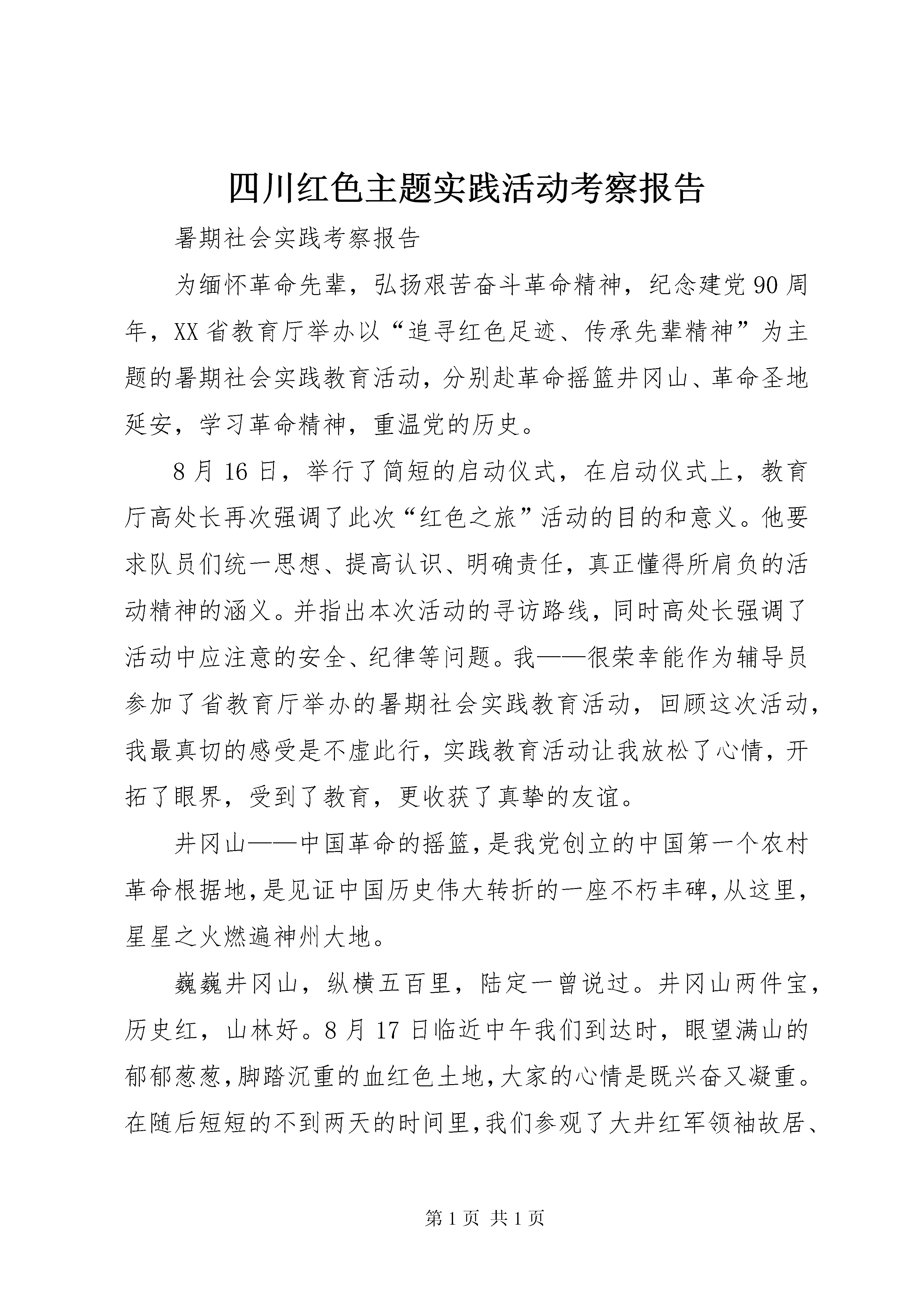 四川红色主题实践活动考察报告

暑期社会实践考察报告

为缅怀革命先辈，弘扬艰苦奋斗革命精神，纪念建党90周年，XX省教育厅举办以“追寻红色足迹、传承先辈精神”为主题的暑期社会实践教育活动，分别赴革命摇篮井冈山、革命圣地延安，学习革命精神，重温党的历史。

8月16日，举行了简短的启动仪式，在启动仪式上，教育厅高处长再次强调了此次“红色之旅”活动的目的和意义。他要求队员们统一思想、提高认识、明确责任，真正懂得所肩负的活动精神的涵义。并指出本次活动的寻访路线，同时高处长强调了活动中应注意的安全、纪律等问题。我——很荣幸能作为辅导员参加了省教育厅举办的暑期社会实践教育活动，回顾这次活动，我最真切的感受是不虚此行，实践教育活动让我放松了心情，开拓了眼界，受到了教育，更收获了真挚的友谊。

井冈山——中国革命的摇篮，是我党创立的中国第一个农村革命根据地，是见证中国历史伟大转折的一座不朽丰碑，从这里，星星之火燃遍神州大地。

巍巍井冈山，纵横五百里，陆定一曾说过。井冈山两件宝，历史红，山林好。8月17日临近中午我们到达时，眼望满山的郁郁葱葱，脚踏沉重的血红色土地，大家的心情是既兴奋又凝重。在随后短短的不到两天的时间里，我们参观了大井红军领袖故居、

第1页 共1页